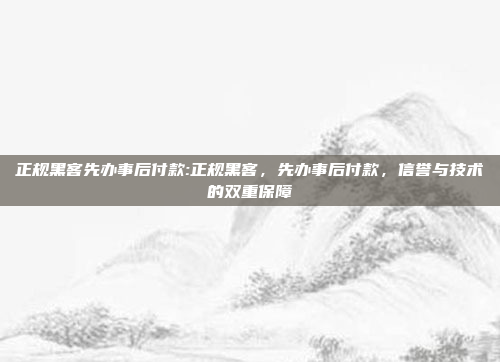 正规黑客先办事后付款:正规黑客，先办事后付款，信誉与技术的双重保障